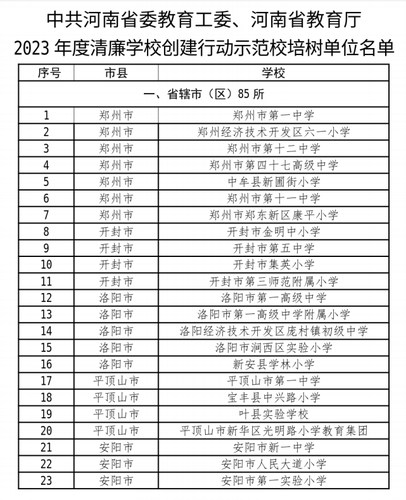 中共河南省委教育工委、河南省教育厅
2023 年度清廉学校创建行动示范校培树单位名单

| 序号 | 市县 | 学校 |
|---|---|---|
| 一、省辖市（区）85 所 | | |
| 1 | 郑州市 | 郑州市第一中学 |
| 2 | 郑州市 | 郑州经济技术开发区六一小学 |
| 3 | 郑州市 | 郑州市第十二中学 |
| 4 | 郑州市 | 郑州市第四十七高级中学 |
| 5 | 郑州市 | 中牟县新圃街小学 |
| 6 | 郑州市 | 郑州市第十一中学 |
| 7 | 郑州市 | 郑州市郑东新区康平小学 |
| 8 | 开封市 | 开封市金明中小学 |
| 9 | 开封市 | 开封市第五中学 |
| 10 | 开封市 | 开封市集英小学 |
| 11 | 开封市 | 开封市第三师范附属小学 |
| 12 | 洛阳市 | 洛阳市第一高级中学 |
| 13 | 洛阳市 | 洛阳市第一高级中学附属小学 |
| 14 | 洛阳市 | 洛阳经济技术开发区庞村镇初级中学 |
| 15 | 洛阳市 | 洛阳市涧西区实验小学 |
| 16 | 洛阳市 | 新安县学林小学 |
| 17 | 平顶山市 | 平顶山市第一中学 |
| 18 | 平顶山市 | 宝丰县中兴路小学 |
| 19 | 平顶山市 | 叶县实验学校 |
| 20 | 平顶山市 | 平顶山市新华区光明路小学教育集团 |
| 21 | 安阳市 | 安阳市新一中学 |
| 22 | 安阳市 | 安阳市人民大道小学 |
| 23 | 安阳市 | 安阳市第一实验小学 |